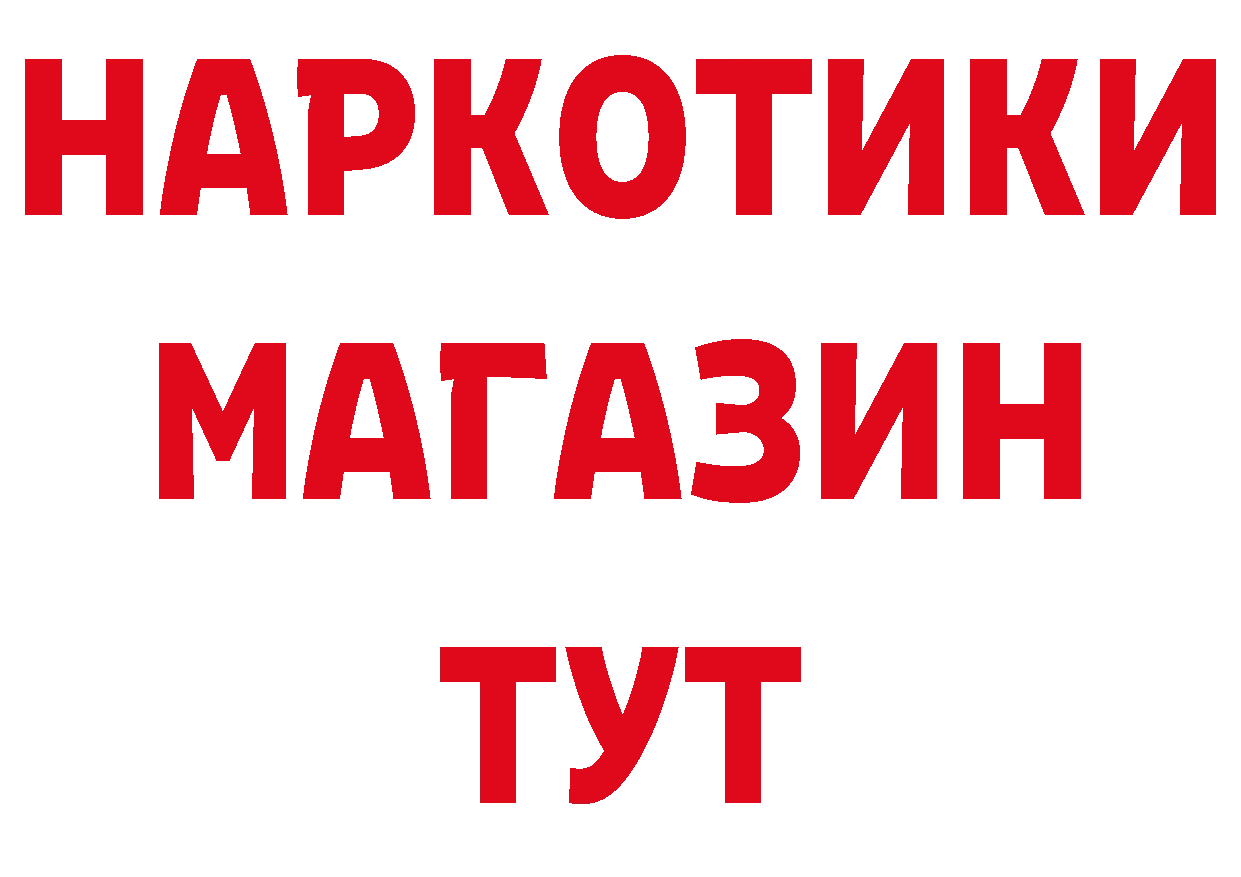 НАРКОТИКИ
МАГАЗИН
ТУТ